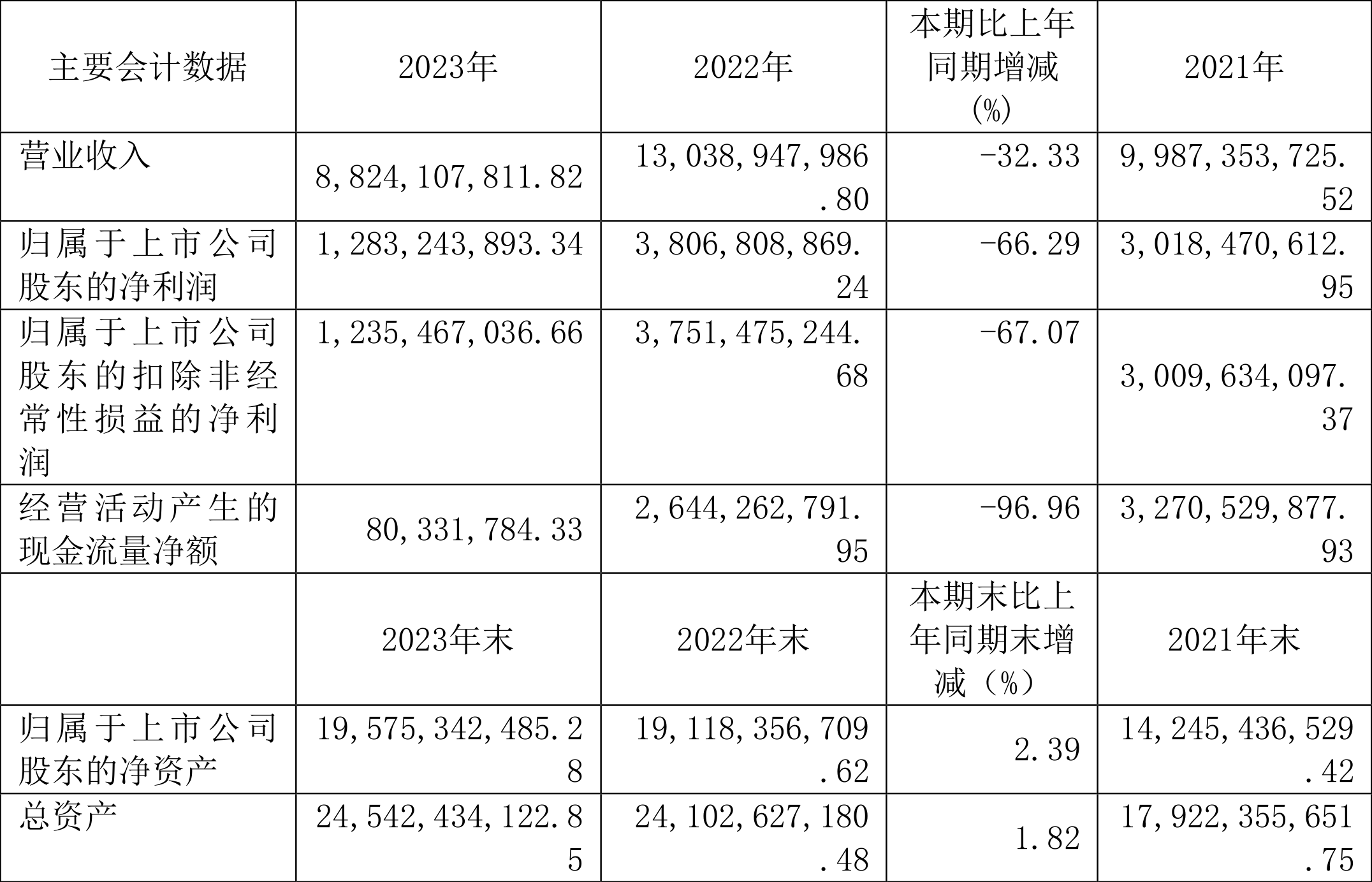 | 主要会计数据 | 2023年 | 2022年 | 本期比上年同期增减(%) | 2021年 |
|---|---|---|---|---|
| 营业收入 | 8,824,107,811.82 | 13,038,947,986.80 | -32.33 | 9,987,353,725.52 |
| 归属于上市公司股东的净利润 | 1,283,243,893.34 | 3,806,808,869.24 | -66.29 | 3,018,470,612.95 |
| 归属于上市公司股东的扣除非经常性损益的净利润 | 1,235,467,036.66 | 3,751,475,244.68 | -67.07 | 3,009,634,097.37 |
| 经营活动产生的现金流量净额 | 80,331,784.33 | 2,644,262,791.95 | -96.96 | 3,270,529,877.93 |
|  | 2023年末 | 2022年末 | 本期末比上年同期末增减(%) | 2021年末 |
| 归属于上市公司股东的净资产 | 19,575,342,485.28 | 19,118,356,709.62 | 2.39 | 14,245,436,529.42 |
| 总资产 | 24,542,434,122.85 | 24,102,627,180.48 | 1.82 | 17,922,355,651.75 |